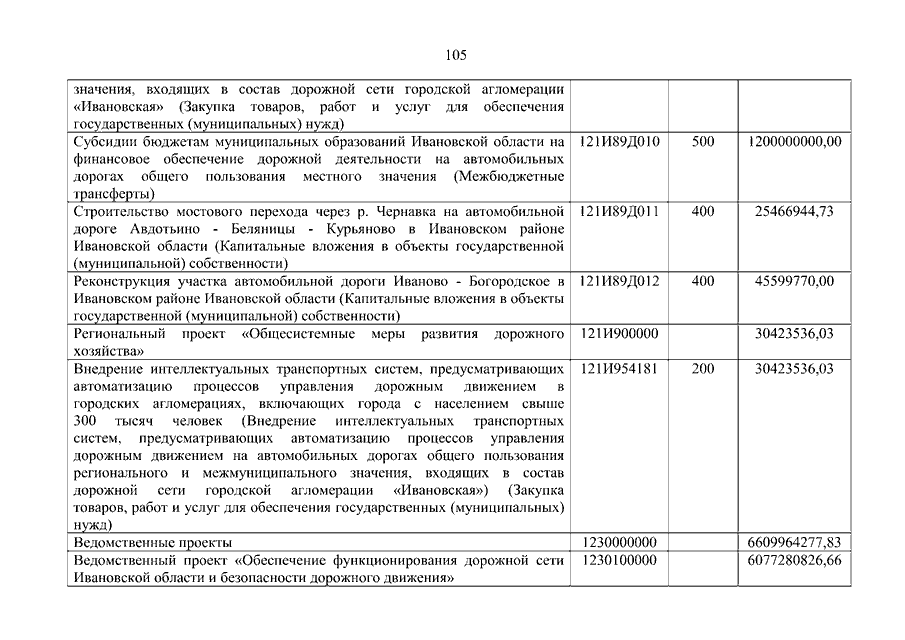 105

| | | | |
|---|---|---|---|
| значения, входящих в состав дорожной сети городской агломерации «Ивановская» (Закупка товаров, работ и услуг для обеспечения государственных (муниципальных) нужд) | | | |
| Субсидии бюджетам муниципальных образований Ивановской области на финансовое обеспечение дорожной деятельности на автомобильных дорогах общего пользования местного значения (Межбюджетные трансферты) | 121И89Д010 | 500 | 1200000000,00 |
| Строительство мостового перехода через р. Чернавка на автомобильной дороге Авдотьино - Беляницы - Курьяново в Ивановском районе Ивановской области (Капитальные вложения в объекты государственной (муниципальной) собственности) | 121И89Д011 | 400 | 25466944,73 |
| Реконструкция участка автомобильной дороги Иваново - Богородское в Ивановском районе Ивановской области (Капитальные вложения в объекты государственной (муниципальной) собственности) | 121И89Д012 | 400 | 45599770,00 |
| Региональный проект «Общесистемные меры развития дорожного хозяйства» | 121И900000 | | 30423536,03 |
| Внедрение интеллектуальных транспортных систем, предусматривающих автоматизацию процессов управления дорожным движением в городских агломерациях, включающих города с населением свыше 300 тысяч человек (Внедрение интеллектуальных транспортных систем, предусматривающих автоматизацию процессов управления дорожным движением на автомобильных дорогах общего пользования регионального и межмуниципального значения, входящих в состав дорожной сети городской агломерации «Ивановская») (Закупка товаров, работ и услуг для обеспечения государственных (муниципальных) нужд) | 121И954181 | 200 | 30423536,03 |
| Ведомственные проекты | 1230000000 | | 6609964277,83 |
| Ведомственный проект «Обеспечение функционирования дорожной сети Ивановской области и безопасности дорожного движения» | 1230100000 | | 6077280826,66 |